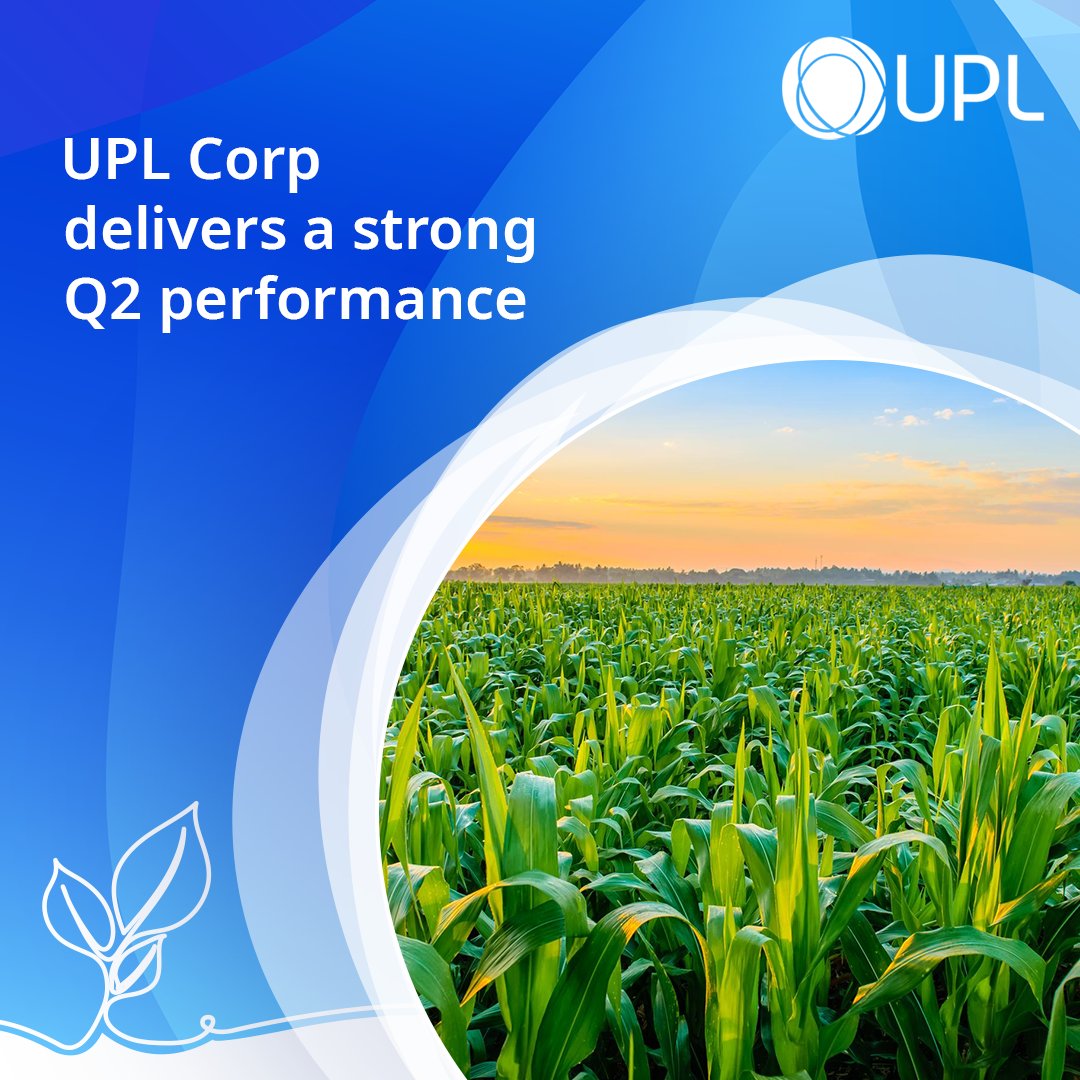 UPL

UPL Corp delivers a strong Q2 performance